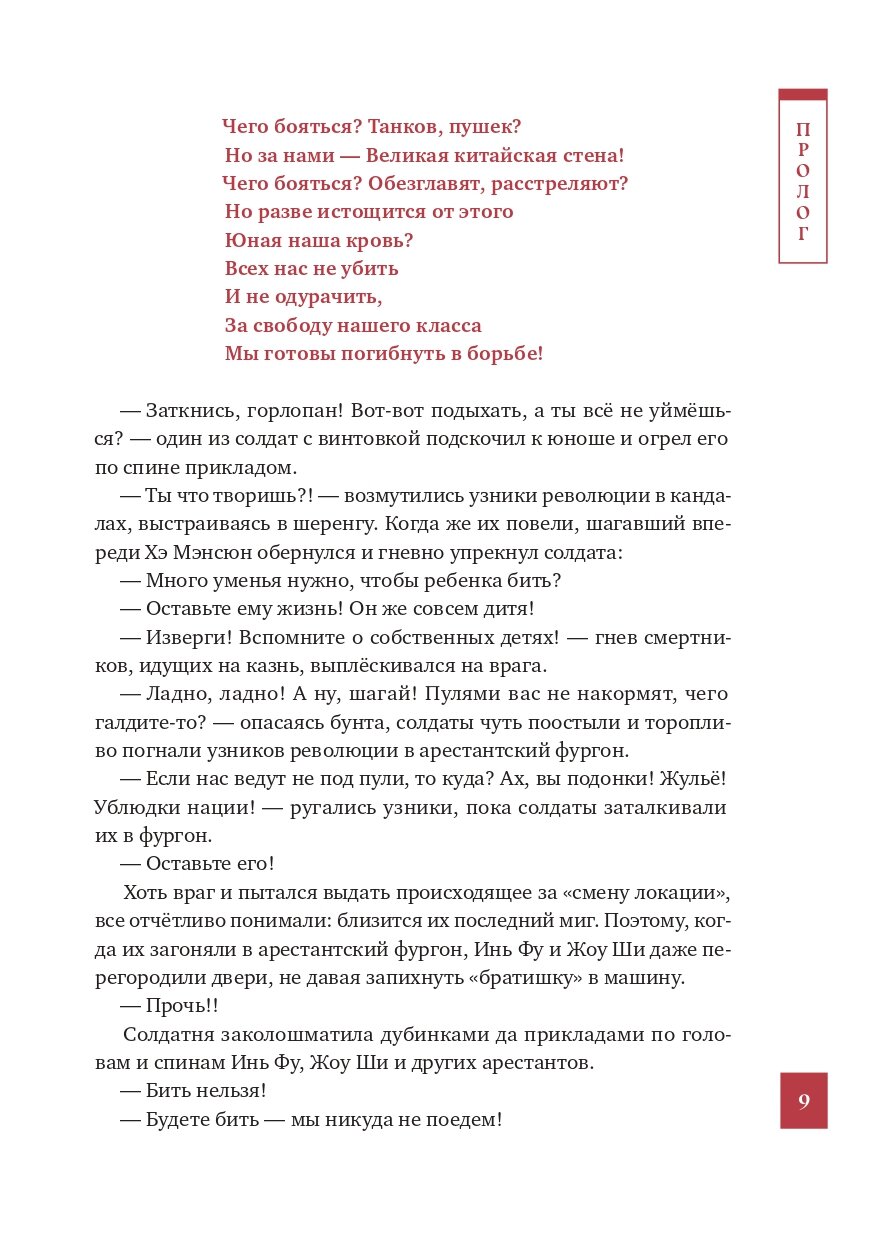 ПРОЛОГ

Чего бояться? Танков, пушек?
Но за нами — Великая китайская стена!
Чего бояться? Обезглавят, расстреляют?
Но разве истощится от этого
Юная наша кровь?
Всех нас не убить
И не одурачить,
За свободу нашего класса
Мы готовы погибнуть в борьбе!

— Заткнись, горлопан! Вот-вот подыхать, а ты всё не уймёшься? — один из солдат с винтовкой подскочил к юноше и огрел его по спине прикладом.

— Ты что творишь?! — возмутились узники революции в кандалах, выстраиваясь в шеренгу. Когда же их повели, шагавший впереди Хэ Мэнсюн обернулся и гневно упрекнул солдата:

— Много уменья нужно, чтобы ребенка бить?

— Оставьте ему жизнь! Он же совсем дитя!

— Изверги! Вспомните о собственных детях! — гнев смертников, идущих на казнь, выплёскивался на врага.

— Ладно, ладно! А ну, шагай! Пулями вас не накормят, чего галдите-то? — опасаясь бунта, солдаты чуть поостыли и торопливо погнали узников революции в арестантский фургон.

— Если нас ведут не под пули, то куда? Ах, вы подонки! Жульё! Ублюдки нации! — ругались узники, пока солдаты заталкивали их в фургон.

— Оставьте его!

Хоть враг и пытался выдать происходящее за «смену локации», все отчётливо понимали: близится их последний миг. Поэтому, когда их загоняли в арестантский фургон, Инь Фу и Жоу Ши даже перегородили двери, не давая запихнуть «братишку» в машину.

— Прочь!!

Солдатня заколошматила дубинками да прикладами по головам и спинам Инь Фу, Жоу Ши и других арестантов.

— Бить нельзя!

— Будете бить — мы никуда не поедем!

9